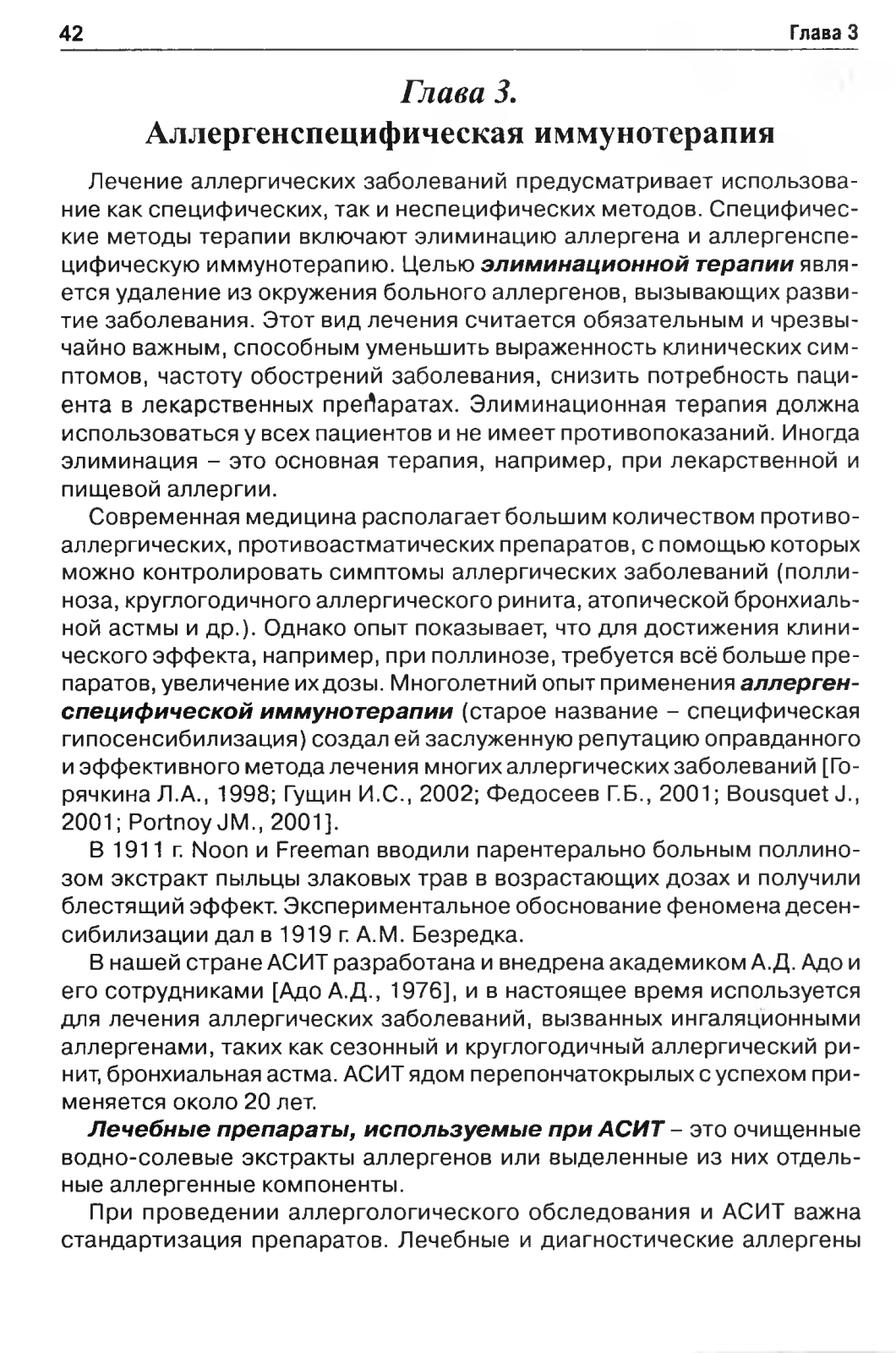 42 Глава 3

Глава 3.
Аллергенспецифическая иммунотерапия

Лечение аллергических заболеваний предусматривает использование как специфических, так и неспецифических методов. Специфические методы терапии включают элиминацию аллергена и аллергенспецифическую иммунотерапию. Целью элиминационной терапии является удаление из окружения больного аллергенов, вызывающих развитие заболевания. Этот вид лечения считается обязательным и чрезвычайно важным, способным уменьшить выраженность клинических симптомов, частоту обострений заболевания, снизить потребность пациента в лекарственных препаратах. Элиминационная терапия должна использоваться у всех пациентов и не имеет противопоказаний. Иногда элиминация – это основная терапия, например, при лекарственной и пищевой аллергии.

Современная медицина располагает большим количеством противоаллергических, противоастматических препаратов, с помощью которых можно контролировать симптомы аллергических заболеваний (поллиноза, круглогодичного аллергического ринита, атопической бронхиальной астмы и др.). Однако опыт показывает, что для достижения клинического эффекта, например, при поллинозе, требуется всё больше препаратов, увеличение их дозы. Многолетний опыт применения аллергенспецифической иммунотерапии (старое название – специфическая гипосенсибилизация) создал ей заслуженную репутацию оправданного и эффективного метода лечения многих аллергических заболеваний [Горячкина Л.А., 1998; Гущин И.С., 2002; Федосеев Г.Б., 2001; Bousquet J., 2001; Portnoy JM., 2001].

В 1911 г. Noon и Freeman вводили парентерально больным поллинозом экстракт пыльцы злаковых трав в возрастающих дозах и получили блестящий эффект. Экспериментальное обоснование феномена десенсибилизации дал в 1919 г. А.М. Безредка.

В нашей стране АСИТ разработана и внедрена академиком А.Д. Адо и его сотрудниками [Адо А.Д., 1976], и в настоящее время используется для лечения аллергических заболеваний, вызванных ингаляционными аллергенами, таких как сезонный и круглогодичный аллергический ринит, бронхиальная астма. АСИТ ядом перепончатокрылых с успехом применяется около 20 лет.

Лечебные препараты, используемые при АСИТ – это очищенные водно-солевые экстракты аллергенов или выделенные из них отдельные аллергенные компоненты.

При проведении аллергологического обследования и АСИТ важна стандартизация препаратов. Лечебные и диагностические аллергены